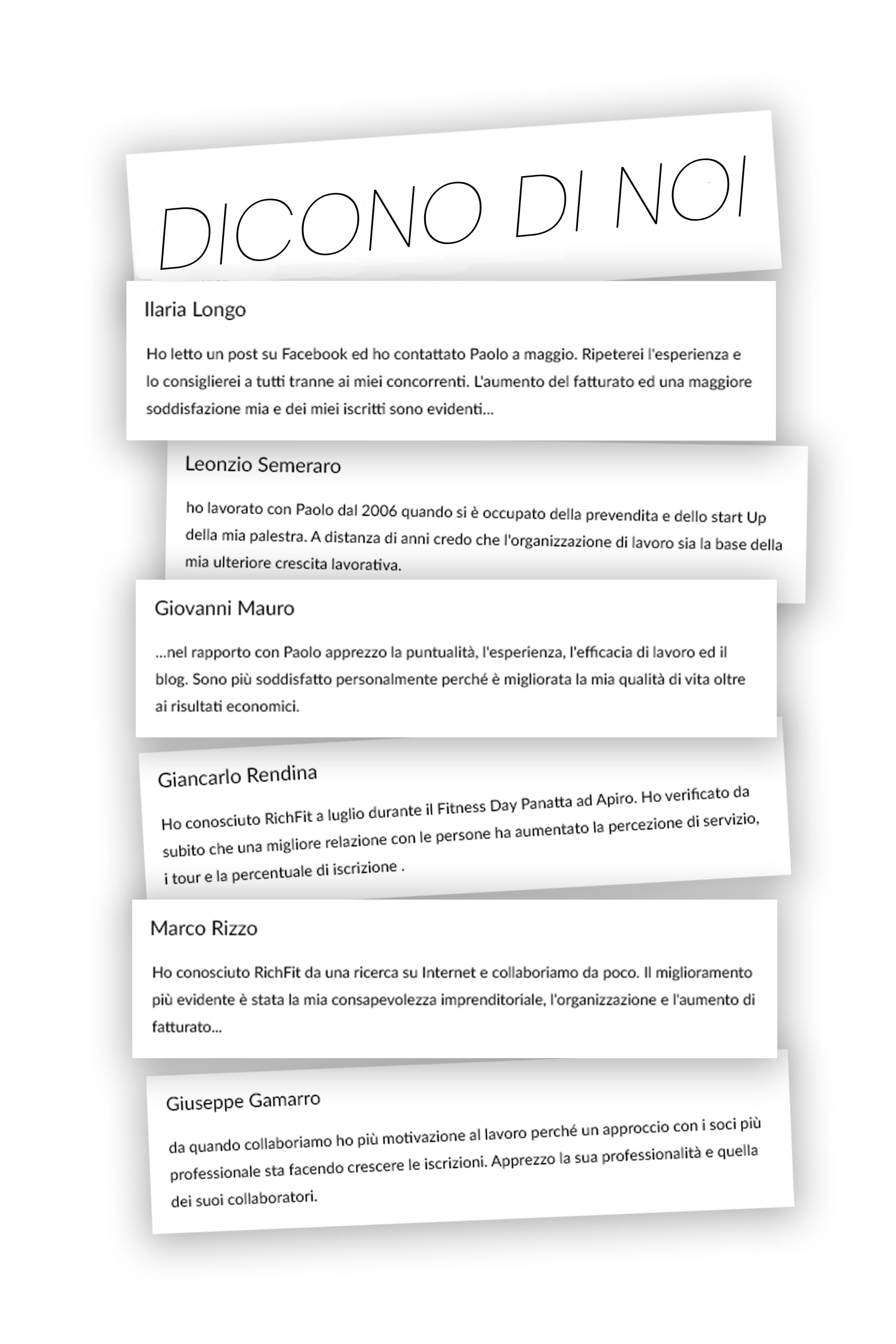 DICONO DI NOI

Ilaria Longo

Ho letto un post su Facebook ed ho contattato Paolo a maggio. Ripeterei l'esperienza e lo consiglierei a tutti tranne ai miei concorrenti. L'aumento del fatturato ed una maggiore soddisfazione mia e dei miei iscritti sono evidenti...

Leonzio Semeraro

ho lavorato con Paolo dal 2006 quando si è occupato della prevendita e dello start Up della mia palestra. A distanza di anni credo che l'organizzazione di lavoro sia la base della mia ulteriore crescita lavorativa.

Giovanni Mauro

...nel rapporto con Paolo apprezzo la puntualità, l'esperienza, l'efficacia di lavoro ed il blog. Sono più soddisfatto personalmente perché è migliorata la mia qualità di vita oltre ai risultati economici.

Giancarlo Rendina

Ho conosciuto RichFit a luglio durante il Fitness Day Panatta ad Apiro. Ho verificato da subito che una migliore relazione con le persone ha aumentato la percezione di servizio, i tour e la percentuale di iscrizione .

Marco Rizzo

Ho conosciuto RichFit da una ricerca su Internet e collaboriamo da poco. Il miglioramento più evidente è stata la mia consapevolezza imprenditoriale, l'organizzazione e l'aumento di fatturato...

Giuseppe Gamarro

da quando collaboriamo ho più motivazione al lavoro perché un approccio con i soci più professionale sta facendo crescere le iscrizioni. Apprezzo la sua professionalità e quella dei suoi collaboratori.